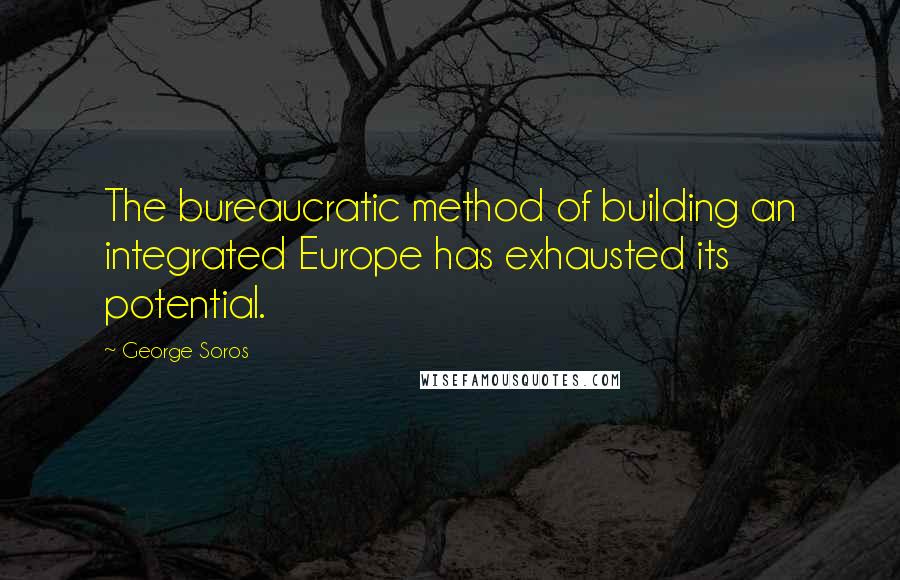 The bureaucratic method of building an integrated Europe has exhausted its potential.

~ George Soros

WISEFAMOUSQUOTES.COM